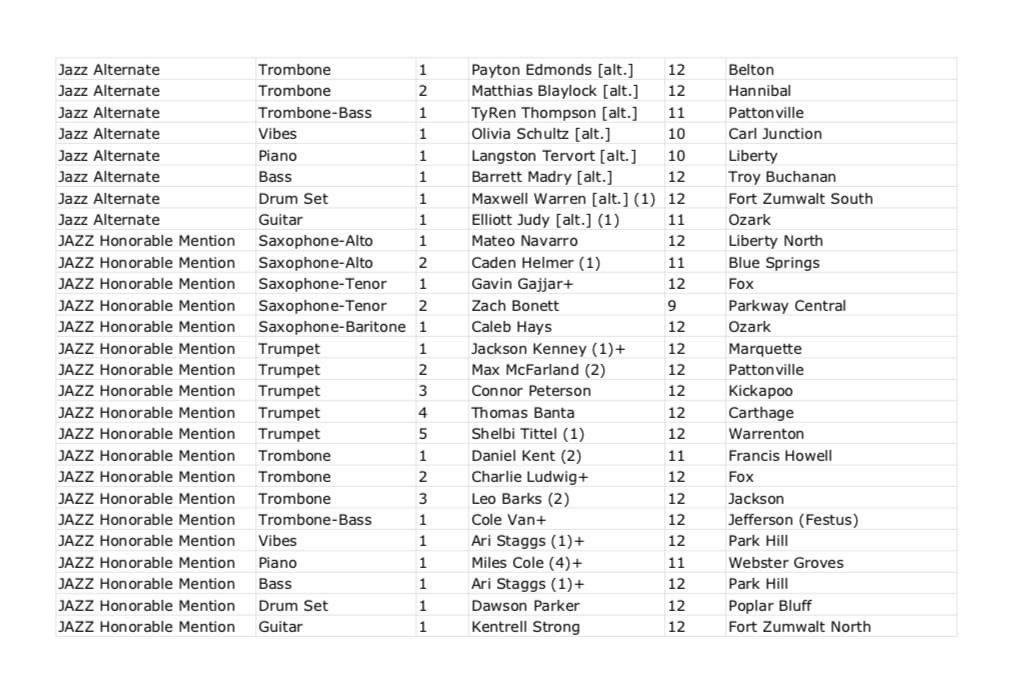 | | | | | | |
|---|---|---|---|---|---|
| Jazz Alternate | Trombone | 1 | Payton Edmonds [alt.] | 12 | Belton |
| Jazz Alternate | Trombone | 2 | Matthias Blaylock [alt.] | 12 | Hannibal |
| Jazz Alternate | Trombone-Bass | 1 | TyRen Thompson [alt.] | 11 | Pattonville |
| Jazz Alternate | Vibes | 1 | Olivia Schultz [alt.] | 10 | Carl Junction |
| Jazz Alternate | Piano | 1 | Langston Tervort [alt.] | 10 | Liberty |
| Jazz Alternate | Bass | 1 | Barrett Madry [alt.] | 12 | Troy Buchanan |
| Jazz Alternate | Drum Set | 1 | Maxwell Warren [alt.] (1) | 12 | Fort Zumwalt South |
| Jazz Alternate | Guitar | 1 | Elliott Judy [alt.] (1) | 11 | Ozark |
| JAZZ Honorable Mention | Saxophone-Alto | 1 | Mateo Navarro | 12 | Liberty North |
| JAZZ Honorable Mention | Saxophone-Alto | 2 | Caden Helmer (1) | 11 | Blue Springs |
| JAZZ Honorable Mention | Saxophone-Tenor | 1 | Gavin Gajjar+ | 12 | Fox |
| JAZZ Honorable Mention | Saxophone-Tenor | 2 | Zach Bonett | 9 | Parkway Central |
| JAZZ Honorable Mention | Saxophone-Baritone | 1 | Caleb Hays | 12 | Ozark |
| JAZZ Honorable Mention | Trumpet | 1 | Jackson Kenney (1)+ | 12 | Marquette |
| JAZZ Honorable Mention | Trumpet | 2 | Max McFarland (2) | 12 | Pattonville |
| JAZZ Honorable Mention | Trumpet | 3 | Connor Peterson | 12 | Kickapoo |
| JAZZ Honorable Mention | Trumpet | 4 | Thomas Banta | 12 | Carthage |
| JAZZ Honorable Mention | Trumpet | 5 | Shelbi Tittel (1) | 12 | Warrenton |
| JAZZ Honorable Mention | Trombone | 1 | Daniel Kent (2) | 11 | Francis Howell |
| JAZZ Honorable Mention | Trombone | 2 | Charlie Ludwig+ | 12 | Fox |
| JAZZ Honorable Mention | Trombone | 3 | Leo Barks (2) | 12 | Jackson |
| JAZZ Honorable Mention | Trombone-Bass | 1 | Cole Van+ | 12 | Jefferson (Festus) |
| JAZZ Honorable Mention | Vibes | 1 | Ari Staggs (1)+ | 12 | Park Hill |
| JAZZ Honorable Mention | Piano | 1 | Miles Cole (4)+ | 11 | Webster Groves |
| JAZZ Honorable Mention | Bass | 1 | Ari Staggs (1)+ | 12 | Park Hill |
| JAZZ Honorable Mention | Drum Set | 1 | Dawson Parker | 12 | Poplar Bluff |
| JAZZ Honorable Mention | Guitar | 1 | Kentrell Strong | 12 | Fort Zumwalt North |